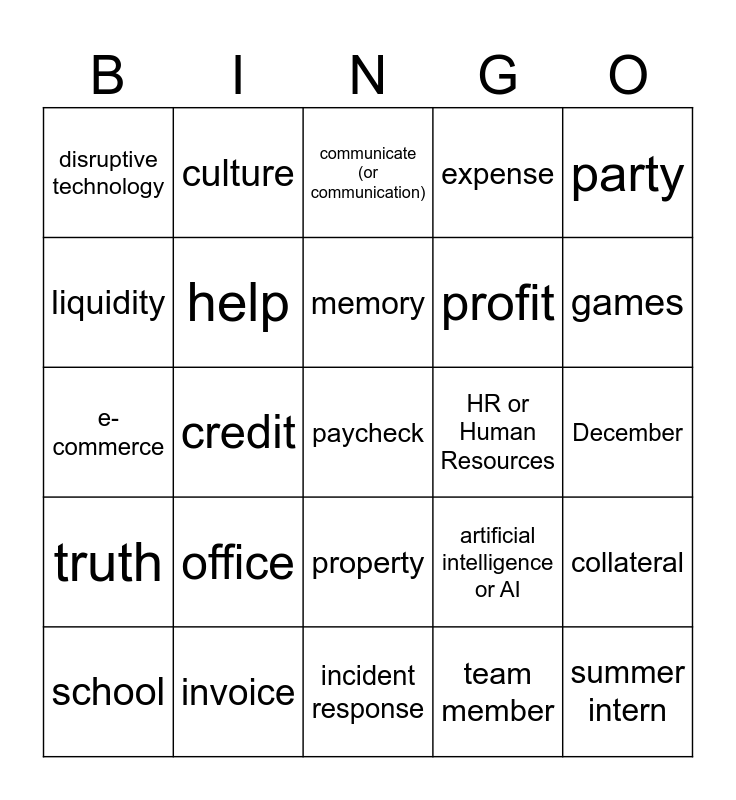 | B | I | N | G | O |
|---|---|---|---|---|
| disruptive technology | culture | communicate (or communication) | expense | party |
| liquidity | help | memory | profit | games |
| e-commerce | credit | paycheck | HR or Human Resources | December |
| truth | office | property | artificial intelligence or AI | collateral |
| school | invoice | incident response | team member | summer intern |